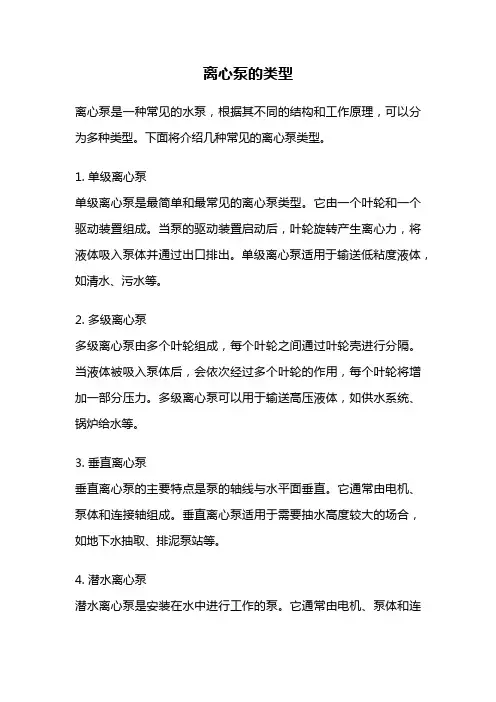 离心泵的类型

离心泵是一种常见的水泵，根据其不同的结构和工作原理，可以分为多种类型。下面将介绍几种常见的离心泵类型。

1. 单级离心泵
单级离心泵是最简单和最常见的离心泵类型。它由一个叶轮和一个驱动装置组成。当泵的驱动装置启动后，叶轮旋转产生离心力，将液体吸入泵体并通过出口排出。单级离心泵适用于输送低粘度液体，如清水、污水等。

2. 多级离心泵
多级离心泵由多个叶轮组成，每个叶轮之间通过叶轮壳进行分隔。当液体被吸入泵体后，会依次经过多个叶轮的作用，每个叶轮将增加一部分压力。多级离心泵可以用于输送高压液体，如供水系统、锅炉给水等。

3. 垂直离心泵
垂直离心泵的主要特点是泵的轴线与水平面垂直。它通常由电机、泵体和连接轴组成。垂直离心泵适用于需要抽水高度较大的场合，如地下水抽取、排泥泵站等。

4. 潜水离心泵
潜水离心泵是安装在水中进行工作的泵。它通常由电机、泵体和连